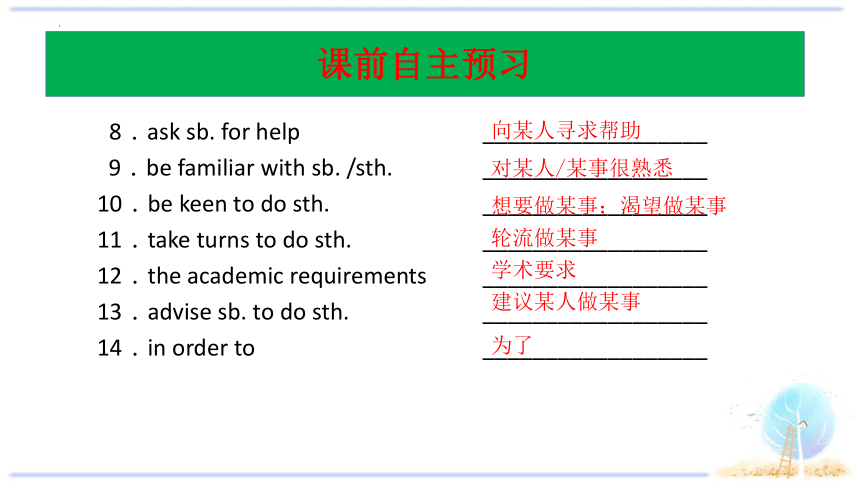 课前自主预习

8．ask sb. for help 向某人寻求帮助

9．be familiar with sb. /sth. 对某人/某事很熟悉

10．be keen to do sth. 想要做某事；渴望做某事

11．take turns to do sth. 轮流做某事

12．the academic requirements 学术要求

13．advise sb. to do sth. 建议某人做某事

14．in order to 为了